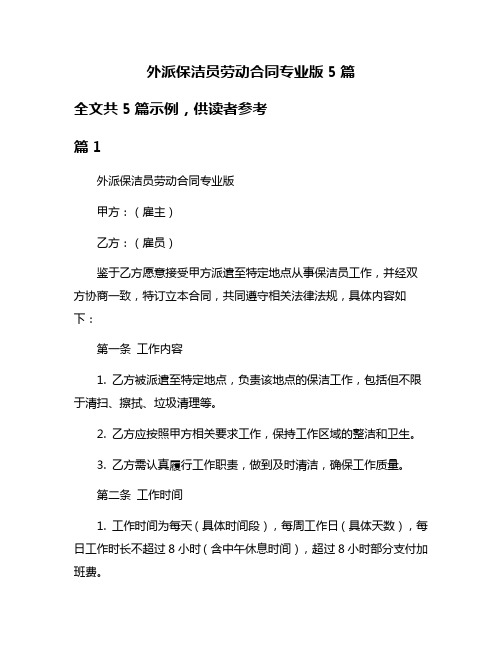 外派保洁员劳动合同专业版 5 篇

全文共 5 篇示例，供读者参考

篇 1

外派保洁员劳动合同专业版

甲方：（雇主）

乙方：（雇员）

鉴于乙方愿意接受甲方派遣至特定地点从事保洁员工作，并经双方协商一致，特订立本合同，共同遵守相关法律法规，具体内容如下：

第一条 工作内容

1. 乙方被派遣至特定地点，负责该地点的保洁工作，包括但不限于清扫、擦拭、垃圾清理等。

2. 乙方应按照甲方相关要求工作，保持工作区域的整洁和卫生。

3. 乙方需认真履行工作职责，做到及时清洁，确保工作质量。

第二条 工作时间

1. 工作时间为每天（具体时间段），每周工作日（具体天数），每日工作时长不超过 8 小时（含中午休息时间），超过 8 小时部分支付加班费。